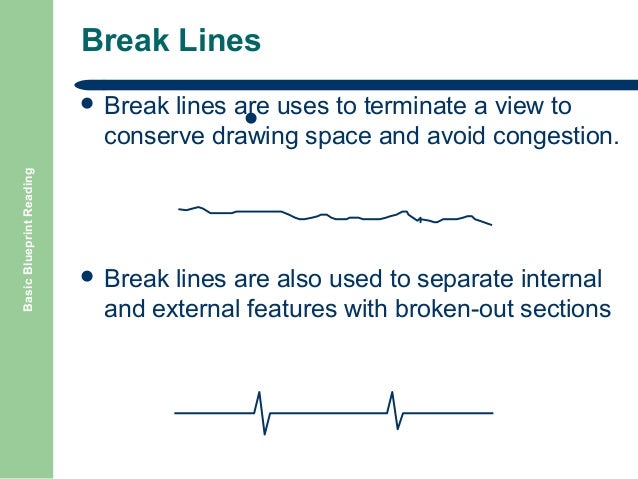 Basic Blueprint Reading

Break Lines

• Break lines are uses to terminate a view to conserve drawing space and avoid congestion.

• Break lines are also used to separate internal and external features with broken-out sections